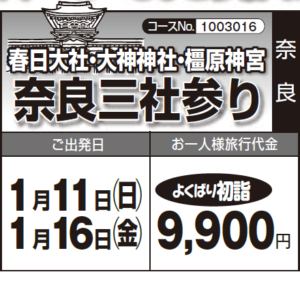 コースNo. 1003016

春日大社・大神神社・橿原神宮
奈良三社参り

奈良

| ご出発日 | お一人様旅行代金 |
|---|---|
| 1月11日(日) 1月16日(金) | よくばり初詣 9,900円 |